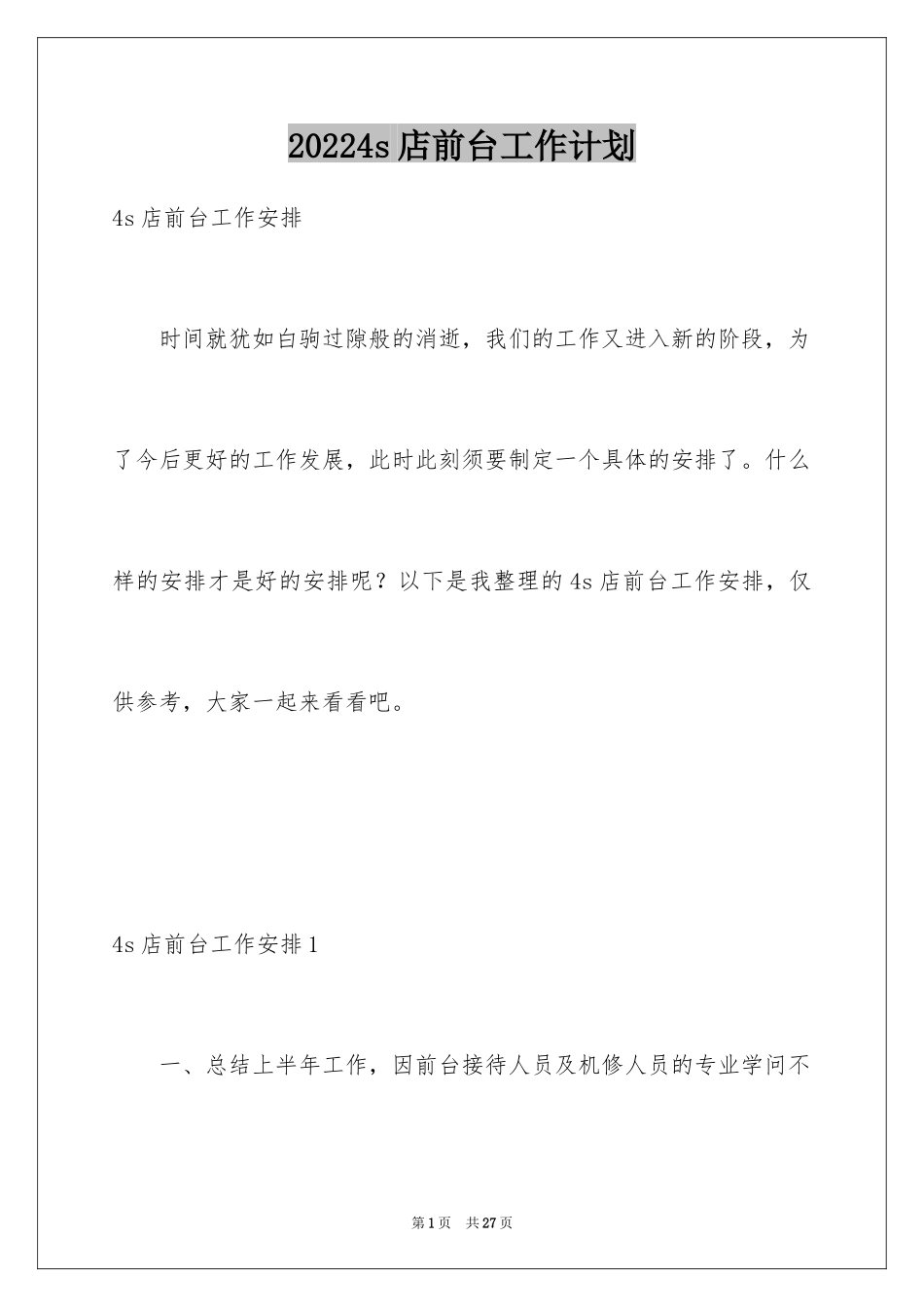 20224s 店前台工作计划

4s 店前台工作安排

时间就犹如白驹过隙般的消逝，我们的工作又进入新的阶段，为了今后更好的工作发展，此时此刻须要制定一个具体的安排了。什么样的安排才是好的安排呢？以下是我整理的 4s 店前台工作安排，仅供参考，大家一起来看看吧。

4s 店前台工作安排 1

一、总结上半年工作，因前台接待人员及机修人员的专业学问不

第 1 页　共 27 页